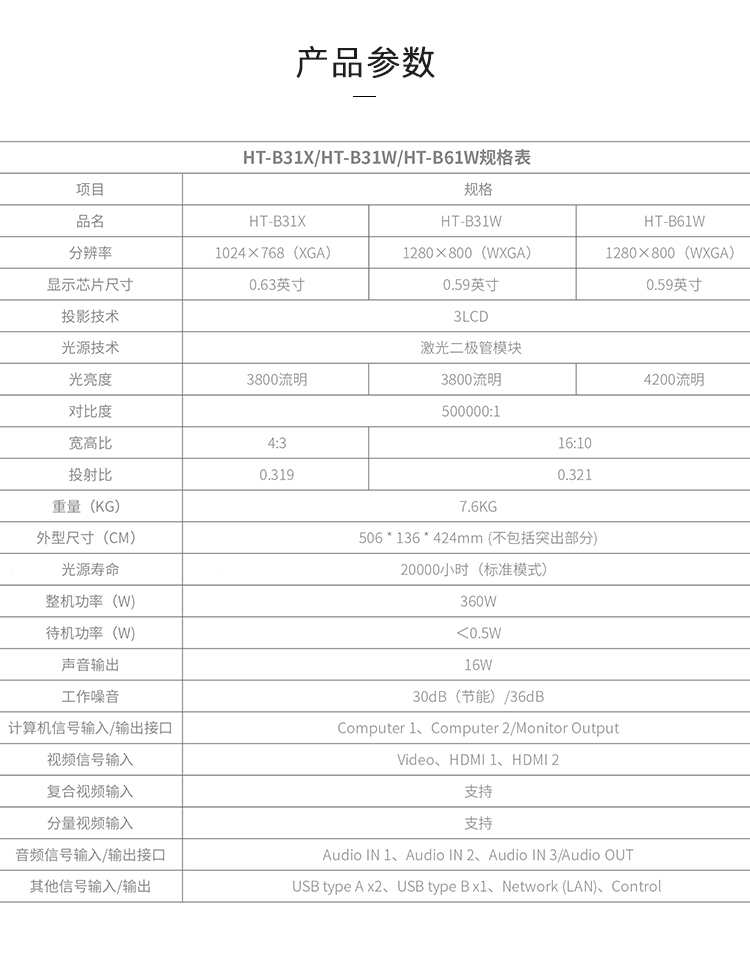 产品参数

HT-B31X/HT-B31W/HT-B61W规格表

| 项目 | 规格 | | |
|---|---|---|---|
| 品名 | HT-B31X | HT-B31W | HT-B61W |
| 分辨率 | 1024×768（XGA） | 1280×800（WXGA） | 1280×800（WXGA） |
| 显示芯片尺寸 | 0.63英寸 | 0.59英寸 | 0.59英寸 |
| 投影技术 | 3LCD | | |
| 光源技术 | 激光二极管模块 | | |
| 光亮度 | 3800流明 | 3800流明 | 4200流明 |
| 对比度 | 500000:1 | | |
| 宽高比 | 4:3 | 16:10 | |
| 投射比 | 0.319 | 0.321 | |
| 重量（KG） | 7.6KG | | |
| 外型尺寸（CM） | 506 * 136 * 424mm (不包括突出部分) | | |
| 光源寿命 | 20000小时（标准模式） | | |
| 整机功率（W） | 360W | | |
| 待机功率（W） | ＜0.5W | | |
| 声音输出 | 16W | | |
| 工作噪音 | 30dB（节能）/36dB | | |
| 计算机信号输入/输出接口 | Computer 1、Computer 2/Monitor Output | | |
| 视频信号输入 | Video、HDMI 1、HDMI 2 | | |
| 复合视频输入 | 支持 | | |
| 分量视频输入 | 支持 | | |
| 音频信号输入/输出接口 | Audio IN 1、Audio IN 2、Audio IN 3/Audio OUT | | |
| 其他信号输入/输出 | USB type A x2、USB type B x1、Network (LAN)、Control | | |